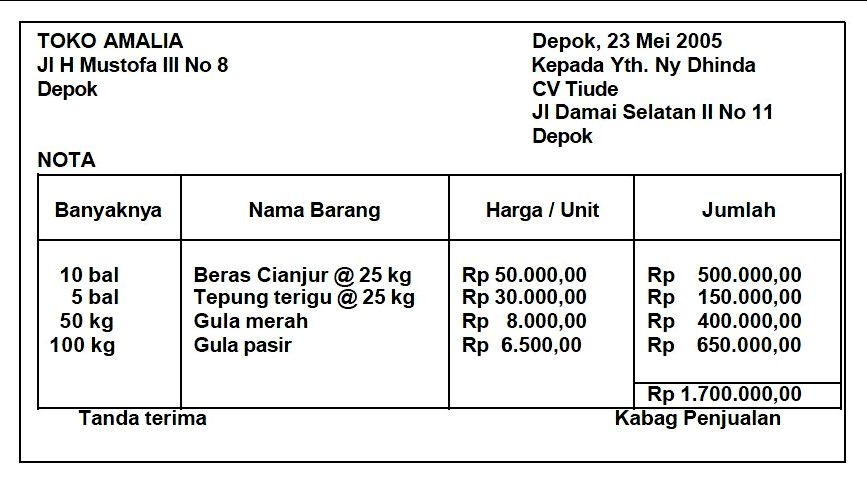 TOKO AMALIA
Jl H Mustofa III No 8
Depok

Depok, 23 Mei 2005
Kepada Yth. Ny Dhinda
CV Tiude
Jl Damai Selatan II No 11
Depok

NOTA

| Banyaknya | Nama Barang | Harga / Unit | Jumlah |
|---|---|---|---|
| 10 bal | Beras Cianjur @ 25 kg | Rp 50.000,00 | Rp 500.000,00 |
| 5 bal | Tepung terigu @ 25 kg | Rp 30.000,00 | Rp 150.000,00 |
| 50 kg | Gula merah | Rp 8.000,00 | Rp 400.000,00 |
| 100 kg | Gula pasir | Rp 6.500,00 | Rp 650.000,00 |
| | | | Rp 1.700.000,00 |

Tanda terima

Kabag Penjualan